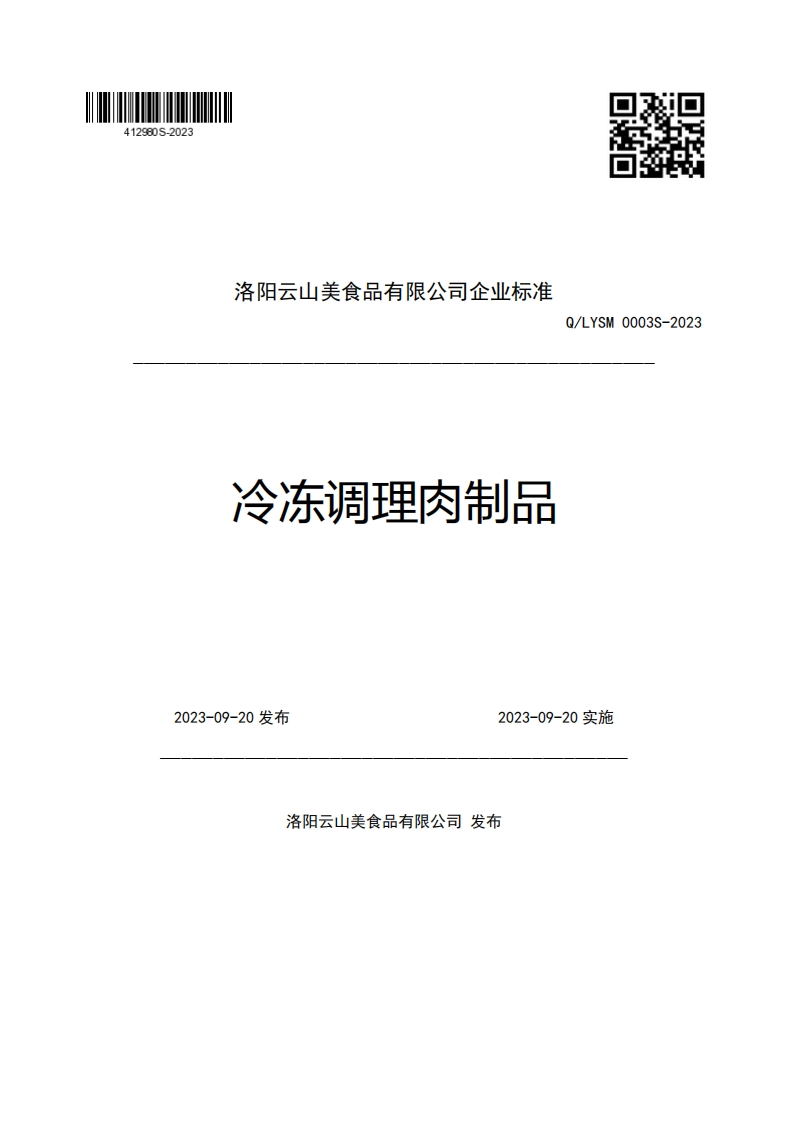 412980S-2023

洛阳云山美食品有限公司企业标准

Q/LYSM 0003S-2023

冷冻调理肉制品

2023-09-20 发布

2023-09-20 实施

洛阳云山美食品有限公司 发布